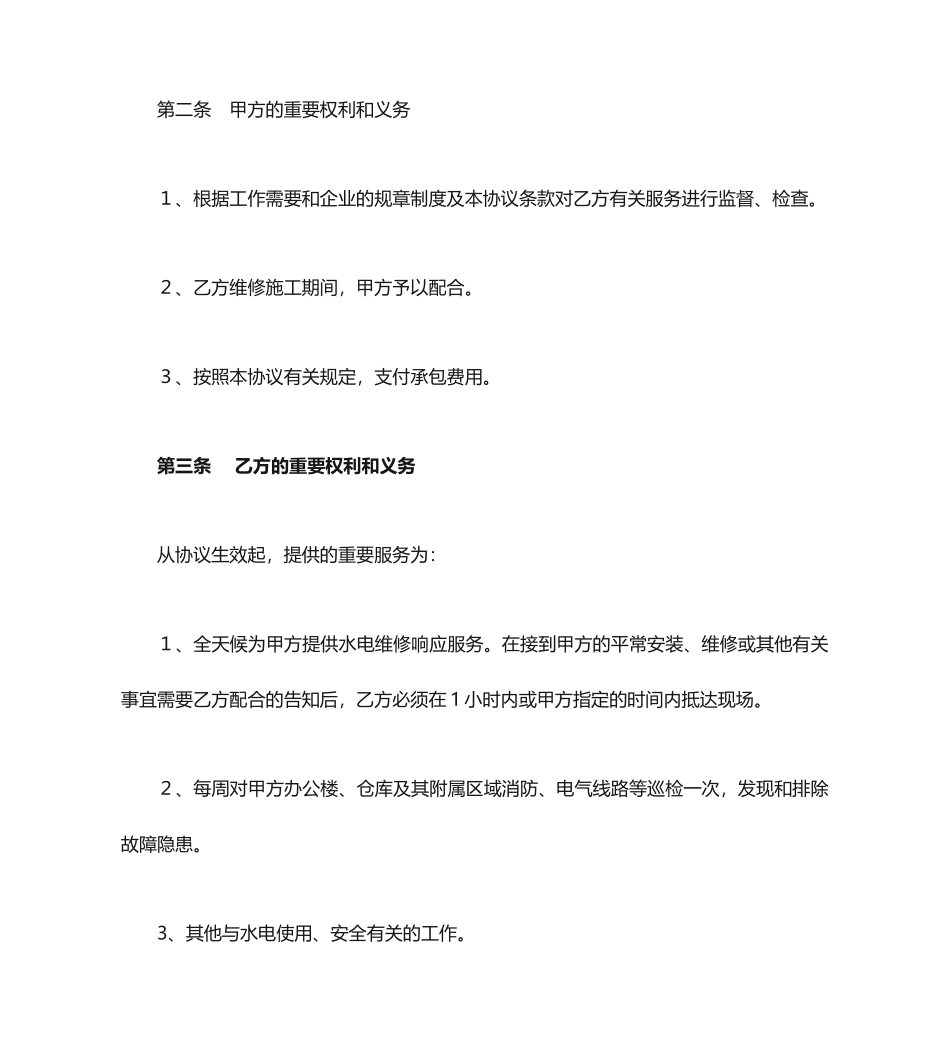 第二条　甲方的重要权利和义务

１、根据工作需要和企业的规章制度及本协议条款对乙方有关服务进行监督、检查。

２、乙方维修施工期间，甲方予以配合。

３、按照本协议有关规定，支付承包费用。

第三条　乙方的重要权利和义务

从协议生效起，提供的重要服务为：

１、全天候为甲方提供水电维修响应服务。在接到甲方的平常安装、维修或其他有关事宜需要乙方配合的告知后，乙方必须在１小时内或甲方指定的时间内抵达现场。

２、每周对甲方办公楼、仓库及其附属区域消防、电气线路等巡检一次，发现和排除故障隐患。

3、其他与水电使用、安全有关的工作。